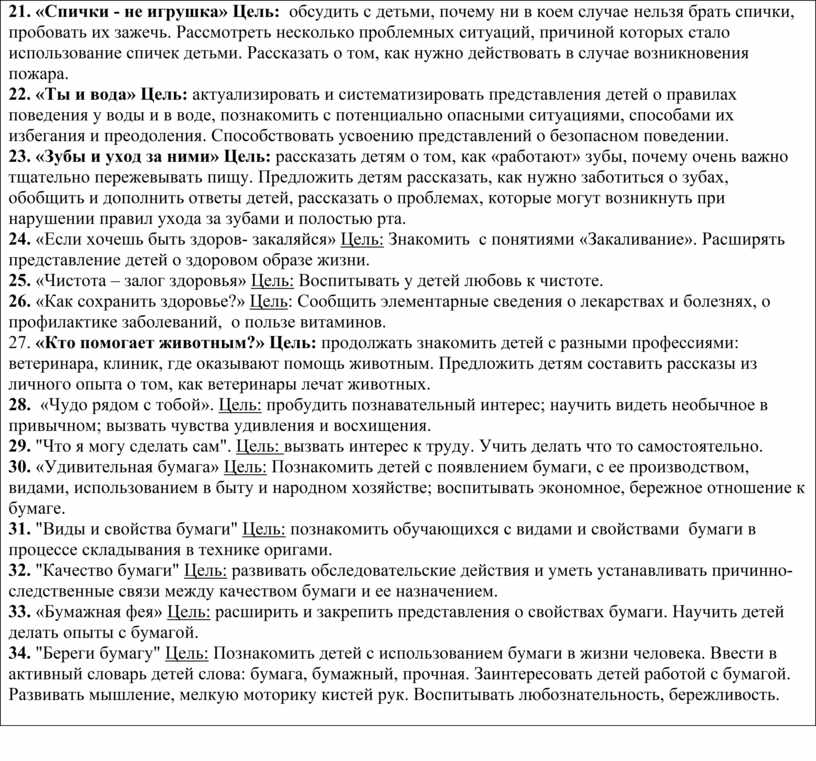 21. «Спички - не игрушка» Цель: обсудить с детьми, почему ни в коем случае нельзя брать спички, пробовать их зажечь. Рассмотреть несколько проблемных ситуаций, причиной которых стало использование спичек детьми. Рассказать о том, как нужно действовать в случае возникновения пожара.
22. «Ты и вода» Цель: актуализировать и систематизировать представления детей о правилах поведения у воды и в воде, познакомить с потенциально опасными ситуациями, способами их избегания и преодоления. Способствовать усвоению представлений о безопасном поведении.
23. «Зубы и уход за ними» Цель: рассказать детям о том, как «работают» зубы, почему очень важно тщательно пережевывать пищу. Предложить детям рассказать, как нужно заботиться о зубах, обобщить и дополнить ответы детей, рассказать о проблемах, которые могут возникнуть при нарушении правил ухода за зубами и полостью рта.
24. «Если хочешь быть здоров- закаляйся» Цель: Знакомить с понятиями «Закаливание». Расширять представление детей о здоровом образе жизни.
25. «Чистота – залог здоровья» Цель: Воспитывать у детей любовь к чистоте.
26. «Как сохранить здоровье?» Цель: Сообщить элементарные сведения о лекарствах и болезнях, о профилактике заболеваний, о пользе витаминов.
27. «Кто помогает животным?» Цель: продолжать знакомить детей с разными профессиями: ветеринара, клиник, где оказывают помощь животным. Предложить детям составить рассказы из личного опыта о том, как ветеринары лечат животных.
28. «Чудо рядом с тобой». Цель: пробудить познавательный интерес; научить видеть необычное в привычном; вызвать чувства удивления и восхищения.
29. "Что я могу сделать сам". Цель: вызвать интерес к труду. Учить делать что то самостоятельно.
30. «Удивительная бумага» Цель: Познакомить детей с появлением бумаги, с ее производством, видами, использованием в быту и народном хозяйстве; воспитывать экономное, бережное отношение к бумаге.
31. "Виды и свойства бумаги" Цель: познакомить обучающихся с видами и свойствами бумаги в процессе складывания в технике оригами.
32. "Качество бумаги" Цель: развивать обследовательские действия и уметь устанавливать причинно-следственные связи между качеством бумаги и ее назначением.
33. «Бумажная фея» Цель: расширить и закрепить представления о свойствах бумаги. Научить детей делать опыты с бумагой.
34. "Береги бумагу" Цель: Познакомить детей с использованием бумаги в жизни человека. Ввести в активный словарь детей слова: бумага, бумажный, прочная. Заинтересовать детей работой с бумагой. Развивать мышление, мелкую моторику кистей рук. Воспитывать любознательность, бережливость.